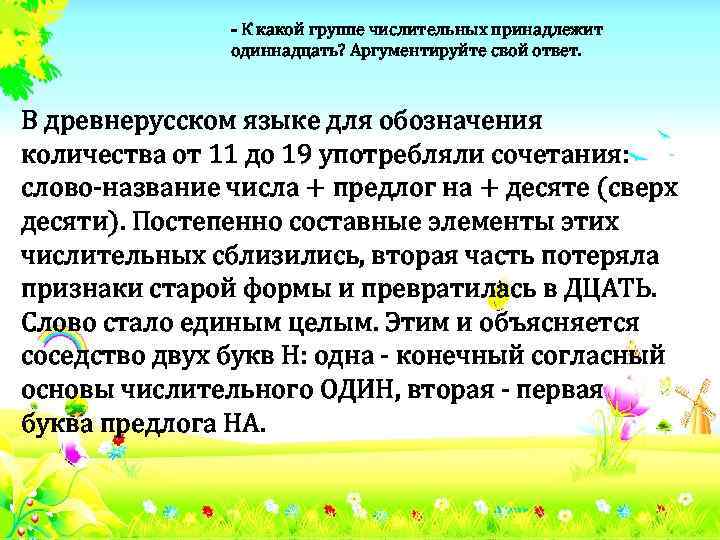 - К какой группе числительных принадлежит одиннадцать? Аргументируйте свой ответ.

В древнерусском языке для обозначения количества от 11 до 19 употребляли сочетания: слово-название числа + предлог на + десяте (сверх десяти). Постепенно составные элементы этих числительных сблизились, вторая часть потеряла признаки старой формы и превратилась в ДЦАТЬ. Слово стало единым целым. Этим и объясняется соседство двух букв Н: одна - конечный согласный основы числительного ОДИН, вторая - первая буква предлога НА.